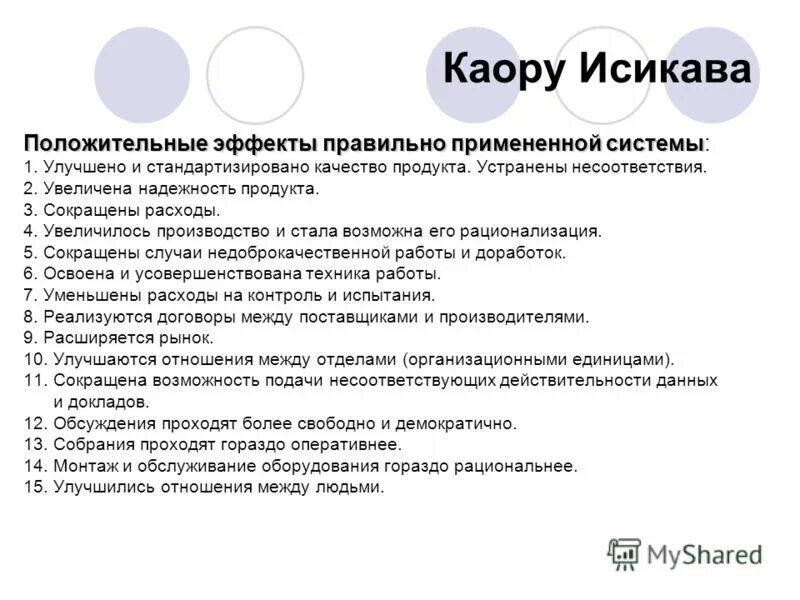 Каору Исикава

Положительные эффекты правильно примененной системы:
1. Улучшено и стандартизировано качество продукта. Устранены несоответствия.
2. Увеличена надежность продукта.
3. Сокращены расходы.
4. Увеличилось производство и стала возможна его рационализация.
5. Сокращены случаи недоброкачественной работы и доработок.
6. Освоена и усовершенствована техника работы.
7. Уменьшены расходы на контроль и испытания.
8. Реализуются договоры между поставщиками и производителями.
9. Расширяется рынок.
10. Улучшаются отношения между отделами (организационными единицами).
11. Сокращена возможность подачи несоответствующих действительности данных и докладов.
12. Обсуждения проходят более свободно и демократично.
13. Собрания проходят гораздо оперативнее.
14. Монтаж и обслуживание оборудования гораздо рациональнее.
15. Улучшились отношения между людьми.

MyShared